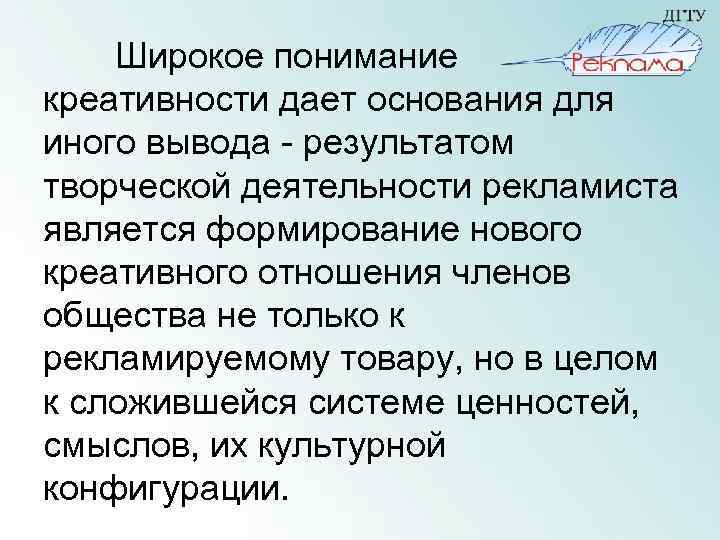 ДГТУ

Реклама

Широкое понимание креативности дает основания для иного вывода - результатом творческой деятельности рекламиста является формирование нового креативного отношения членов общества не только к рекламируемому товару, но в целом к сложившейся системе ценностей, смыслов, их культурной конфигурации.